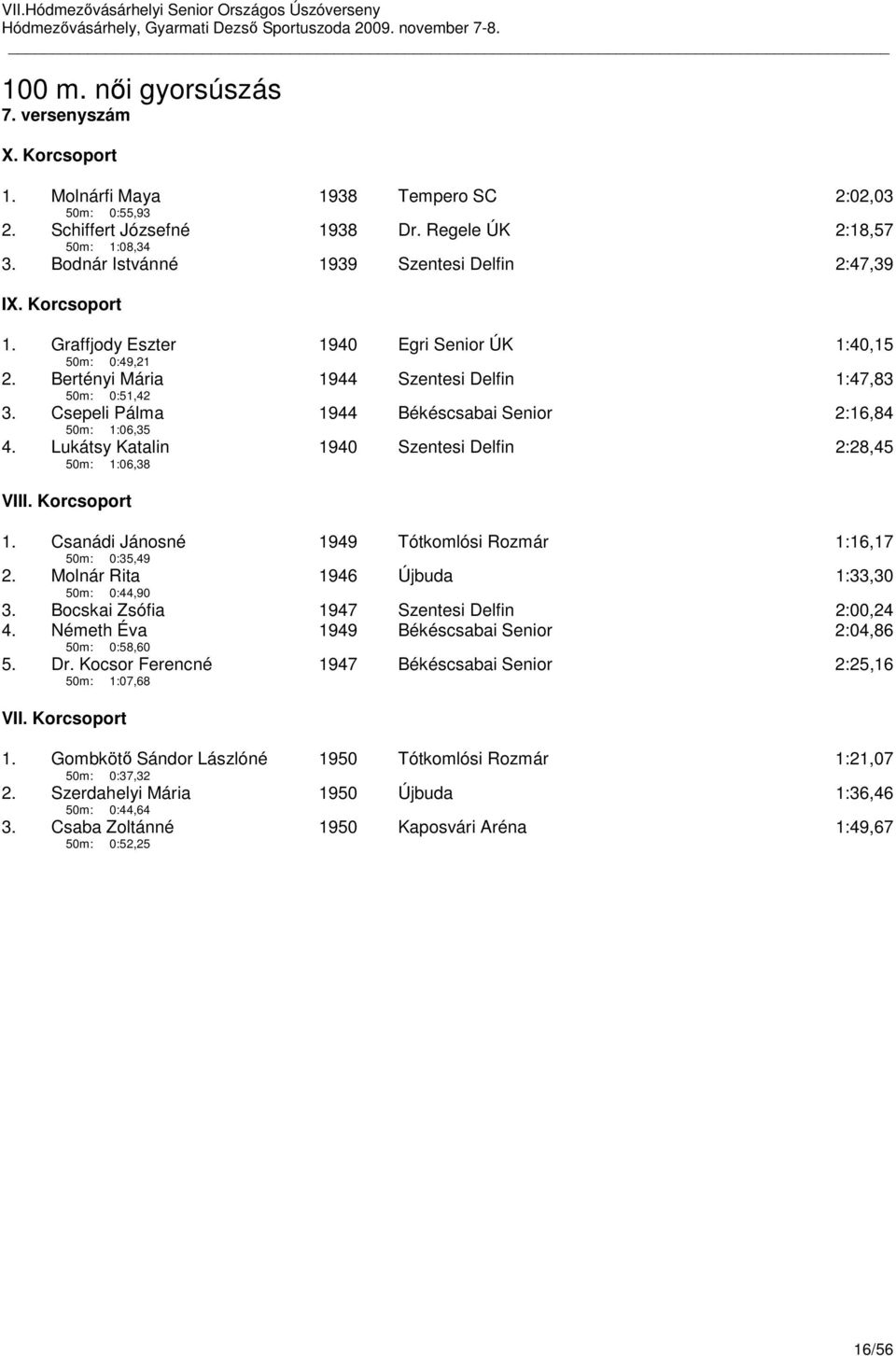 VII.Hódmezővásárhelyi Senior Országos Úszóverseny
Hódmezővásárhely, Gyarmati Dezső Sportuszoda 2009. november 7-8.

100 m. női gyorsúszás
7. versenyszám

X. Korcsoport

1. Molnárfi Maya 1938 Tempero SC 2:02,03
50m: 0:55,93
2. Schiffert Józsefné 1938 Dr. Regele ÚK 2:18,57
50m: 1:08,34
3. Bodnár Istvánné 1939 Szentesi Delfin 2:47,39

IX. Korcsoport

1. Graffjody Eszter 1940 Egri Senior ÚK 1:40,15
50m: 0:49,21
2. Bertényi Mária 1944 Szentesi Delfin 1:47,83
50m: 0:51,42
3. Csepeli Pálma 1944 Békéscsabai Senior 2:16,84
50m: 1:06,35
4. Lukátsy Katalin 1940 Szentesi Delfin 2:28,45
50m: 1:06,38

VIII. Korcsoport

1. Csanádi Jánosné 1949 Tótkomlósi Rozmár 1:16,17
50m: 0:35,49
2. Molnár Rita 1946 Újbuda 1:33,30
50m: 0:44,90
3. Bocskai Zsófia 1947 Szentesi Delfin 2:00,24
4. Németh Éva 1949 Békéscsabai Senior 2:04,86
50m: 0:58,60
5. Dr. Kocsor Ferencné 1947 Békéscsabai Senior 2:25,16
50m: 1:07,68

VII. Korcsoport

1. Gombkötő Sándor Lászlóné 1950 Tótkomlósi Rozmár 1:21,07
50m: 0:37,32
2. Szerdahelyi Mária 1950 Újbuda 1:36,46
50m: 0:44,64
3. Csaba Zoltánné 1950 Kaposvári Aréna 1:49,67
50m: 0:52,25

16/56